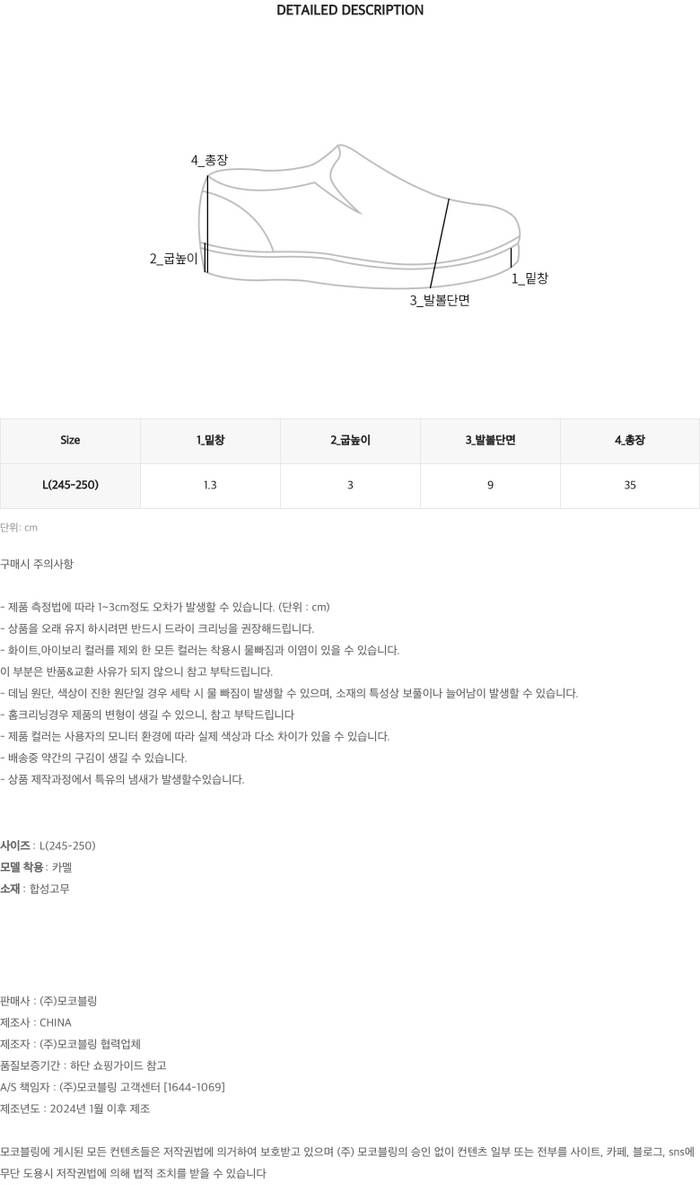 DETAILED DESCRIPTION

4_총장

2_굽높이

1_밑창

3_발볼단면

| Size | 1_밑창 | 2_굽높이 | 3_발볼단면 | 4_총장 |
|---|---|---|---|---|
| L(245-250) | 1.3 | 3 | 9 | 35 |

단위: cm

구매시 주의사항

- 제품 측정법에 따라 1~3cm정도 오차가 발생할 수 있습니다. (단위 : cm)
- 상품을 오래 유지 하시려면 반드시 드라이 크리닝을 권장해드립니다.
- 화이트,아이보리 컬러를 제외 한 모든 컬러는 착용시 물빠짐과 이염이 있을 수 있습니다.
이 부분은 반품&교환 사유가 되지 않으니 참고 부탁드립니다.
- 데님 원단, 색상이 진한 원단일 경우 세탁 시 물 빠짐이 발생할 수 있으며, 소재의 특성상 보풀이나 늘어남이 발생할 수 있습니다.
- 홈크리닝경우 제품의 변형이 생길 수 있으니, 참고 부탁드립니다
- 제품 컬러는 사용자의 모니터 환경에 따라 실제 색상과 다소 차이가 있을 수 있습니다.
- 배송중 약간의 구김이 생길 수 있습니다.
- 상품 제작과정에서 특유의 냄새가 발생할수있습니다.

사이즈 : L(245-250)
모델 착용 : 카멜
소재 : 합성고무

판매사 : (주)모코블링
제조사 : CHINA
제조자 : (주)모코블링 협력업체
품질보증기간 : 하단 쇼핑가이드 참고
A/S 책임자 : (주)모코블링 고객센터 [1644-1069]
제조년도 : 2024년 1월 이후 제조

모코블링에 게시된 모든 컨텐츠들은 저작권법에 의거하여 보호받고 있으며 (주) 모코블링의 승인 없이 컨텐츠 일부 또는 전부를 사이트, 카페, 블로그, sns에 무단 도용시 저작권법에 의해 법적 조치를 받을 수 있습니다